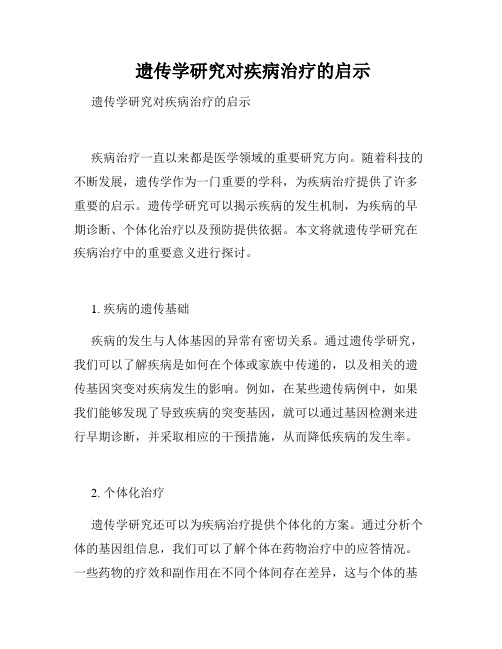 遗传学研究对疾病治疗的启示

遗传学研究对疾病治疗的启示

疾病治疗一直以来都是医学领域的重要研究方向。随着科技的不断发展，遗传学作为一门重要的学科，为疾病治疗提供了许多重要的启示。遗传学研究可以揭示疾病的发生机制，为疾病的早期诊断、个体化治疗以及预防提供依据。本文将就遗传学研究在疾病治疗中的重要意义进行探讨。

1. 疾病的遗传基础

疾病的发生与人体基因的异常有密切关系。通过遗传学研究，我们可以了解疾病是如何在个体或家族中传递的，以及相关的遗传基因突变对疾病发生的影响。例如，在某些遗传病例中，如果我们能够发现了导致疾病的突变基因，就可以通过基因检测来进行早期诊断，并采取相应的干预措施，从而降低疾病的发生率。

2. 个体化治疗

遗传学研究还可以为疾病治疗提供个体化的方案。通过分析个体的基因组信息，我们可以了解个体在药物治疗中的应答情况。一些药物的疗效和副作用在不同个体间存在差异，这与个体的基